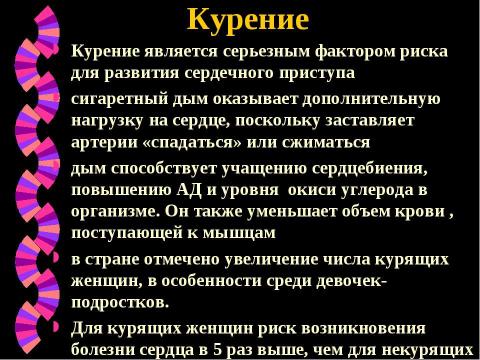 Курение

Курение является серьезным фактором риска для развития сердечного приступа

сигаретный дым оказывает дополнительную нагрузку на сердце, поскольку заставляет артерии «спадаться» или сжиматься

дым способствует учащению сердцебиения, повышению АД и уровня окиси углерода в организме. Он также уменьшает объем крови , поступающей к мышцам

в стране отмечено увеличение числа курящих женщин, в особенности среди девочек-подростков.

Для курящих женщин риск возникновения болезни сердца в 5 раз выше, чем для некурящих